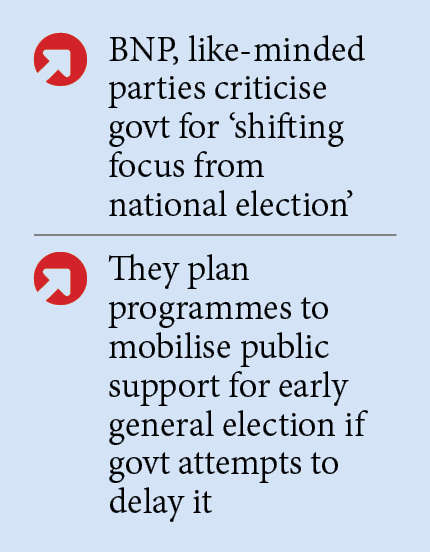 BNP, like-minded parties criticise govt for 'shifting focus from national election'

They plan programmes to mobilise public support for early general election if govt attempts to delay it